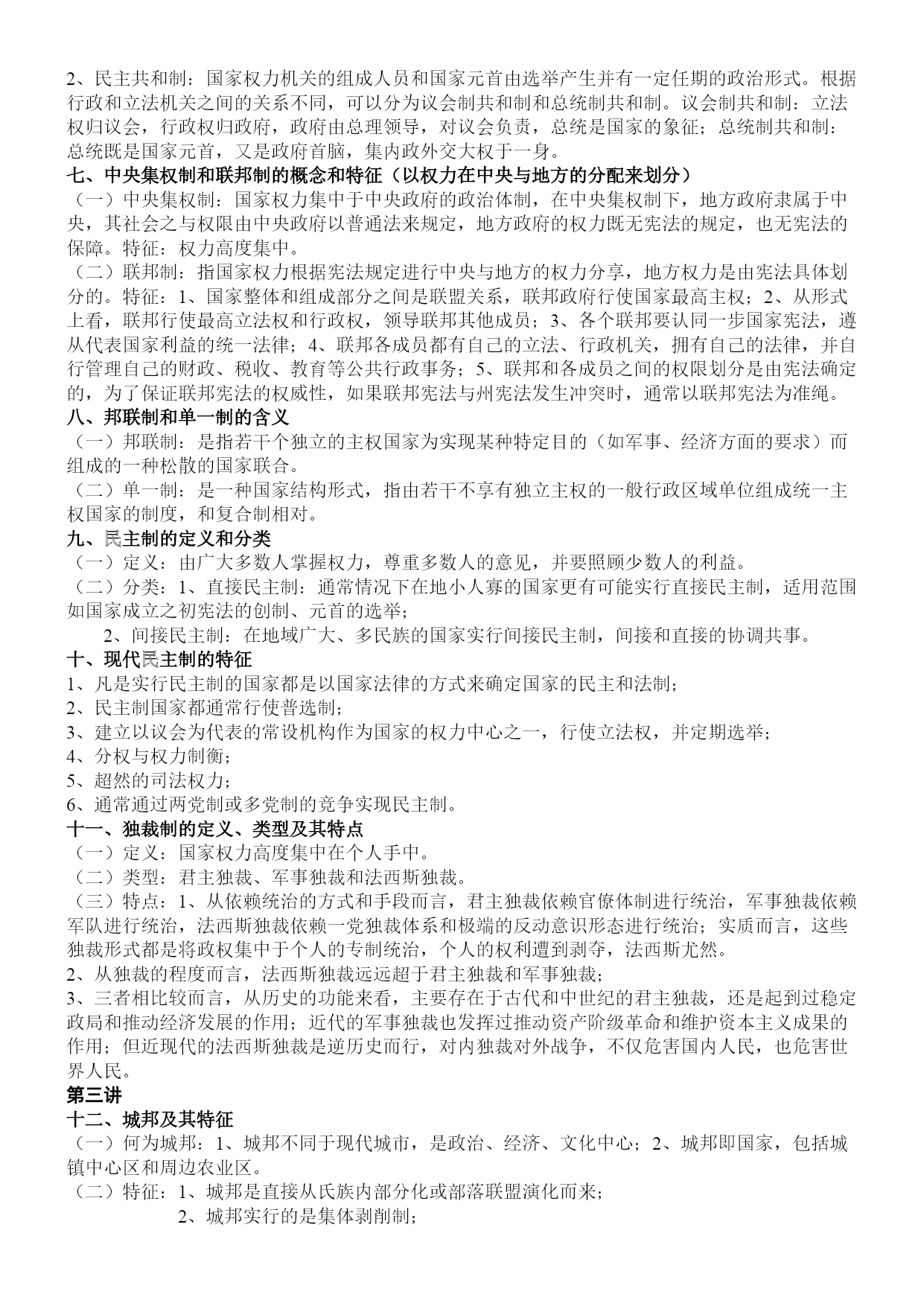 2、民主共和制：国家权力机关的组成人员和国家元首由选举产生并有一定任期的政治形式。根据行政和立法机关之间的关系不同，可以分为议会制共和制和总统制共和制。议会制共和制：立法权归议会，行政权归政府，政府由总理领导，对议会负责，总统是国家的象征；总统制共和制：总统既是国家元首，又是政府首脑，集内政外交大权于一身。
七、中央集权制和联邦制的概念和特征（以权力在中央与地方的分配来划分）
（一）中央集权制：国家权力集中于中央政府的政治体制，在中央集权制下，地方政府隶属于中央，其社会之与权限由中央政府以普通法来规定，地方政府的权力既无宪法的规定，也无宪法的保障。特征：权力高度集中。
（二）联邦制：指国家权力根据宪法规定进行中央与地方的权力分享，地方权力是由宪法具体划分的。特征：1、国家整体和组成部分之间是联盟关系，联邦政府行使国家最高主权；2、从形式上看，联邦行使最高立法权和行政权，领导联邦其他成员；3、各个联邦要认同一步国家宪法，遵从代表国家利益的统一法律；4、联邦各成员都有自己的立法、行政机关，拥有自己的法律，并自行管理自己的财政、税收、教育等公共行政事务；5、联邦和各成员之间的权限划分是由宪法确定的，为了保证联邦宪法的权威性，如果联邦宪法与州宪法发生冲突时，通常以联邦宪法为准绳。
八、邦联制和单一制的含义
（一）邦联制：是指若干个独立的主权国家为实现某种特定目的（如军事、经济方面的要求）而组成的一种松散的国家联合。
（二）单一制：是一种国家结构形式，指由若干不享有独立主权的一般行政区域单位组成统一主权国家的制度，和复合制相对。
九、民主制的定义和分类
（一）定义：由广大多数人掌握权力，尊重多数人的意见，并要照顾少数人的利益。
（二）分类：1、直接民主制：通常情况下在地小人寡的国家更有可能实行直接民主制，适用范围如国家成立之初宪法的创制、元首的选举；
2、间接民主制：在地域广大、多民族的国家实行间接民主制，间接和直接的协调共事。
十、现代民主制的特征
1、凡是实行民主制的国家都是以国家法律的方式来确定国家的民主和法制；
2、民主制国家都通常行使普选制；
3、建立以议会为代表的常设机构作为国家的权力中心之一，行使立法权，并定期选举；
4、分权与权力制衡；
5、超然的司法权力；
6、通常通过两党制或多党制的竞争实现民主制。
十一、独裁制的定义、类型及其特点
（一）定义：国家权力高度集中在个人手中。
（二）类型：君主独裁、军事独裁和法西斯独裁。
（三）特点：1、从依赖统治的方式和手段而言，君主独裁依赖官僚体制进行统治，军事独裁依赖军队进行统治，法西斯独裁依赖一党独裁体系和极端的反动意识形态进行统治；实质而言，这些独裁形式都是将政权集中于个人的专制统治，个人的权利遭到剥夺，法西斯尤然。
2、从独裁的程度而言，法西斯独裁远远超于君主独裁和军事独裁；
3、三者相比较而言，从历史的功能来看，主要存在于古代和中世纪的君主独裁，还是起到过稳定政局和推动经济发展的作用；近代的军事独裁也发挥过推动资产阶级革命和维护资本主义成果的作用；但近现代的法西斯独裁是逆历史而行，对内独裁对外战争，不仅危害国内人民，也危害世界人民。
第三讲
十二、城邦及其特征
（一）何为城邦：1、城邦不同于现代城市，是政治、经济、文化中心；2、城邦即国家，包括城镇中心区和周边农业区。
（二）特征：1、城邦是直接从氏族内部分化或部落联盟演化而来；
2、城邦实行的是集体剥削制；